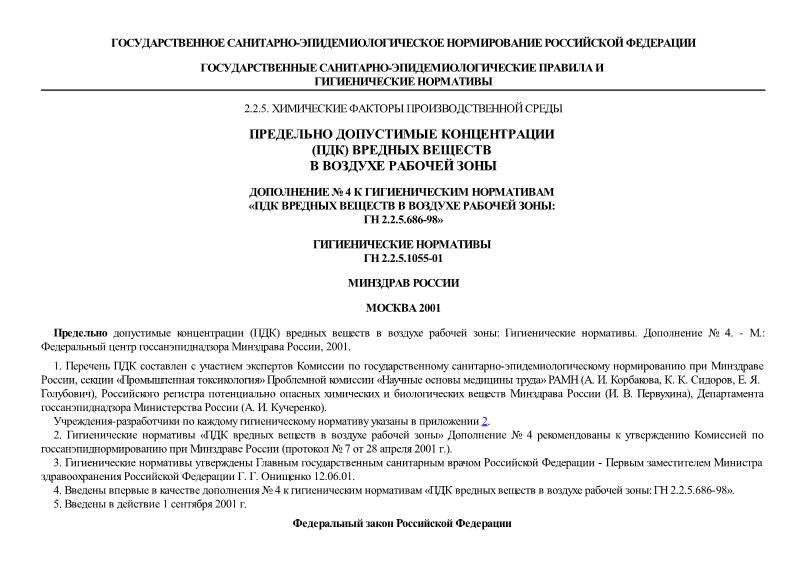 ГОСУДАРСТВЕННОЕ САНИТАРНО-ЭПИДЕМИОЛОГИЧЕСКОЕ НОРМИРОВАНИЕ РОССИЙСКОЙ ФЕДЕРАЦИИ

ГОСУДАРСТВЕННЫЕ САНИТАРНО-ЭПИДЕМИОЛОГИЧЕСКИЕ ПРАВИЛА И ГИГИЕНИЧЕСКИЕ НОРМАТИВЫ

2.2.5. ХИМИЧЕСКИЕ ФАКТОРЫ ПРОИЗВОДСТВЕННОЙ СРЕДЫ

ПРЕДЕЛЬНО ДОПУСТИМЫЕ КОНЦЕНТРАЦИИ (ПДК) ВРЕДНЫХ ВЕЩЕСТВ В ВОЗДУХЕ РАБОЧЕЙ ЗОНЫ

ДОПОЛНЕНИЕ № 4 К ГИГИЕНИЧЕСКИМ НОРМАТИВАМ «ПДК ВРЕДНЫХ ВЕЩЕСТВ В ВОЗДУХЕ РАБОЧЕЙ ЗОНЫ: ГН 2.2.5.686-98»

ГИГИЕНИЧЕСКИЕ НОРМАТИВЫ ГН 2.2.5.1055-01

МИНЗДРАВ РОССИИ

МОСКВА 2001

Предельно допустимые концентрации (ПДК) вредных веществ в воздухе рабочей зоны: Гигиенические нормативы. Дополнение № 4. - М.: Федеральный центр госсанэпиднадзора Минздрава России, 2001.

1. Перечень ПДК составлен с участием экспертов Комиссии по государственному санитарно-эпидемиологическому нормированию при Минздраве России, секции «Промышленная токсикология» Проблемной комиссии «Научные основы медицины труда» РАМН (А. И. Корбакова, К. К. Сидоров, Е. Я. Голубович), Российского регистра потенциально опасных химических и биологических веществ Минздрава России (И. В. Первухина), Департамента госсанэпиднадзора Министерства России (А. И. Кучеренко).

Учреждения-разработчики по каждому гигиеническому нормативу указаны в приложении 2.

2. Гигиенические нормативы «ПДК вредных веществ в воздухе рабочей зоны» Дополнение № 4 рекомендованы к утверждению Комиссией по госсанэпиднормированию при Минздраве России (протокол № 7 от 28 апреля 2001 г.).

3. Гигиенические нормативы утверждены Главным государственным санитарным врачом Российской Федерации - Первым заместителем Министра здравоохранения Российской Федерации Г. Г. Онищенко 12.06.01.

4. Введены впервые в качестве дополнения № 4 к гигиеническим нормативам «ПДК вредных веществ в воздухе рабочей зоны: ГН 2.2.5.686-98».

5. Введены в действие 1 сентября 2001 г.

Федеральный закон Российской Федерации